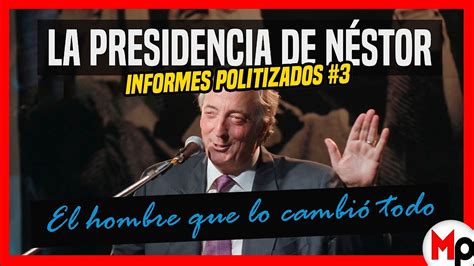 LA PRESIDENCIA DE NÉSTOR
INFORMES POLITIZADOS #3

El hombre que lo cambió todo

MP